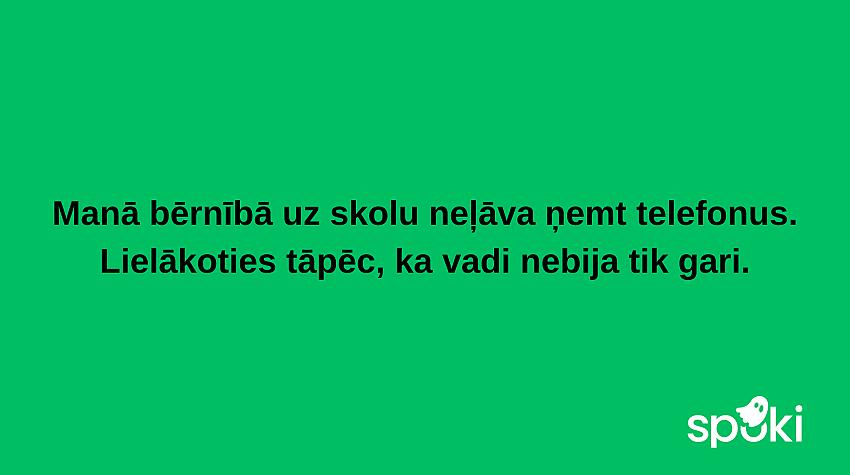 Manā bērnībā uz skolu neļāva ņemt telefonus. Lielākoties tāpēc, ka vadi nebija tik gari.

spoki